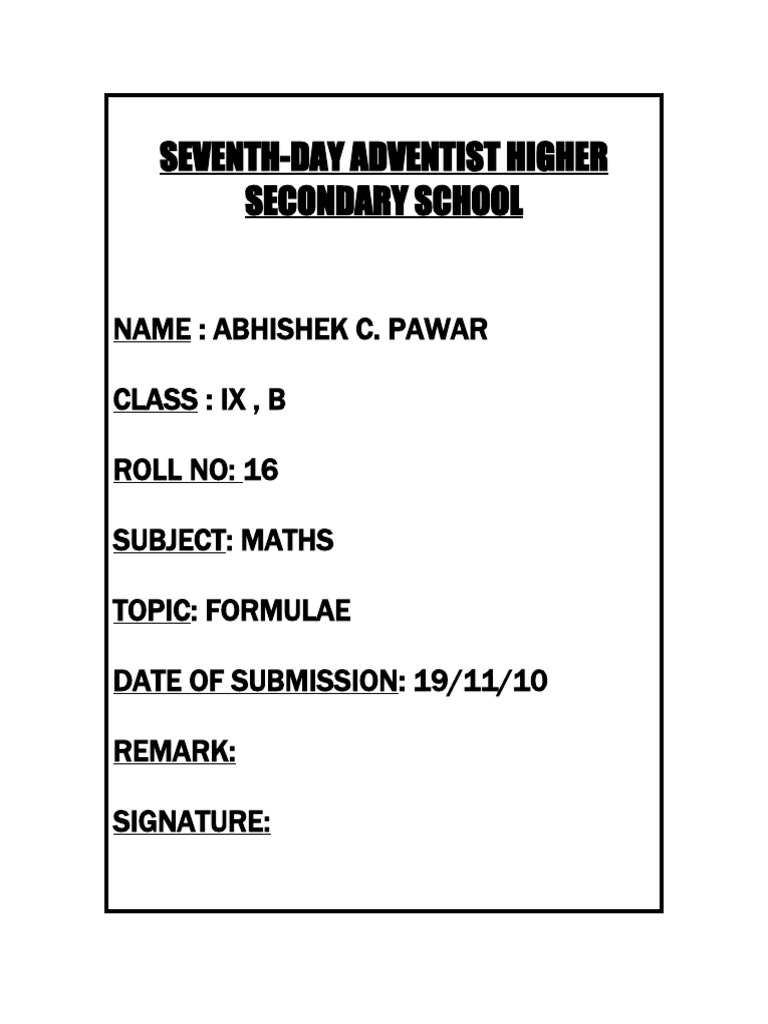 SEVENTH-DAY ADVENTIST HIGHER SECONDARY SCHOOL

NAME : ABHISHEK C. PAWAR

CLASS : IX , B

ROLL NO: 16

SUBJECT: MATHS

TOPIC: FORMULAE

DATE OF SUBMISSION: 19/11/10

REMARK:

SIGNATURE: